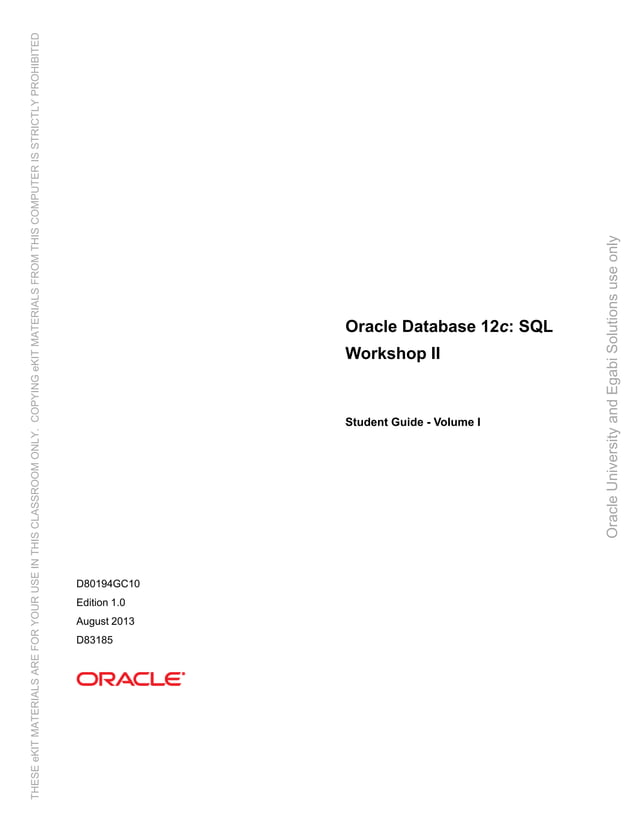 Oracle Database 12c: SQL Workshop II

Student Guide - Volume I

D80194GC10
Edition 1.0
August 2013
D83185

ORACLE

THESE eKIT MATERIALS ARE FOR YOUR USE IN THIS CLASSROOM ONLY. COPYING eKIT MATERIALS FROM THIS COMPUTER IS STRICTLY PROHIBITED

Oracle University and Egabi Solutions use only